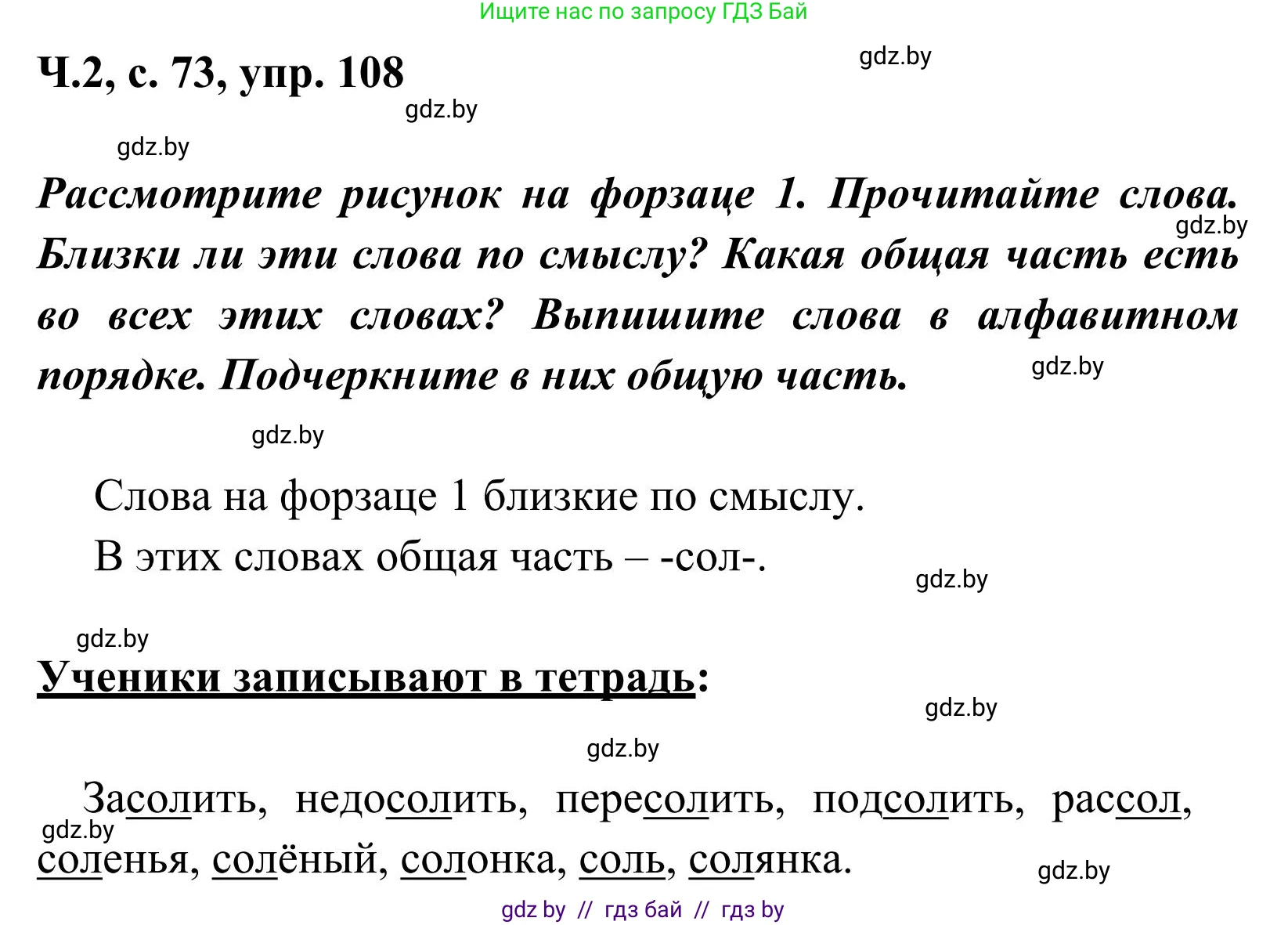 Ищите нас по запросу ГДЗ Бай

Ч.2, с. 73, упр. 108

gdz.by

gdz.by

gdz.by

Рассмотрите рисунок на форзаце 1. Прочитайте слова. Близки ли эти слова по смыслу? Какая общая часть есть во всех этих словах? Выпишите слова в алфавитном порядке. Подчеркните в них общую часть.

gdz.by

gdz.by

gdz.by

Слова на форзаце 1 близкие по смыслу.

В этих словах общая часть – -сол-.

gdz.by

gdz.by

Ученики записывают в тетрадь:

gdz.by

gdz.by

Засолить, недосолить, пересолить, подсолить, рассол, соленья, солёный, солонка, соль, солянка.

gdz.by

gdz.by

gdz by // гдз бай // гдз by